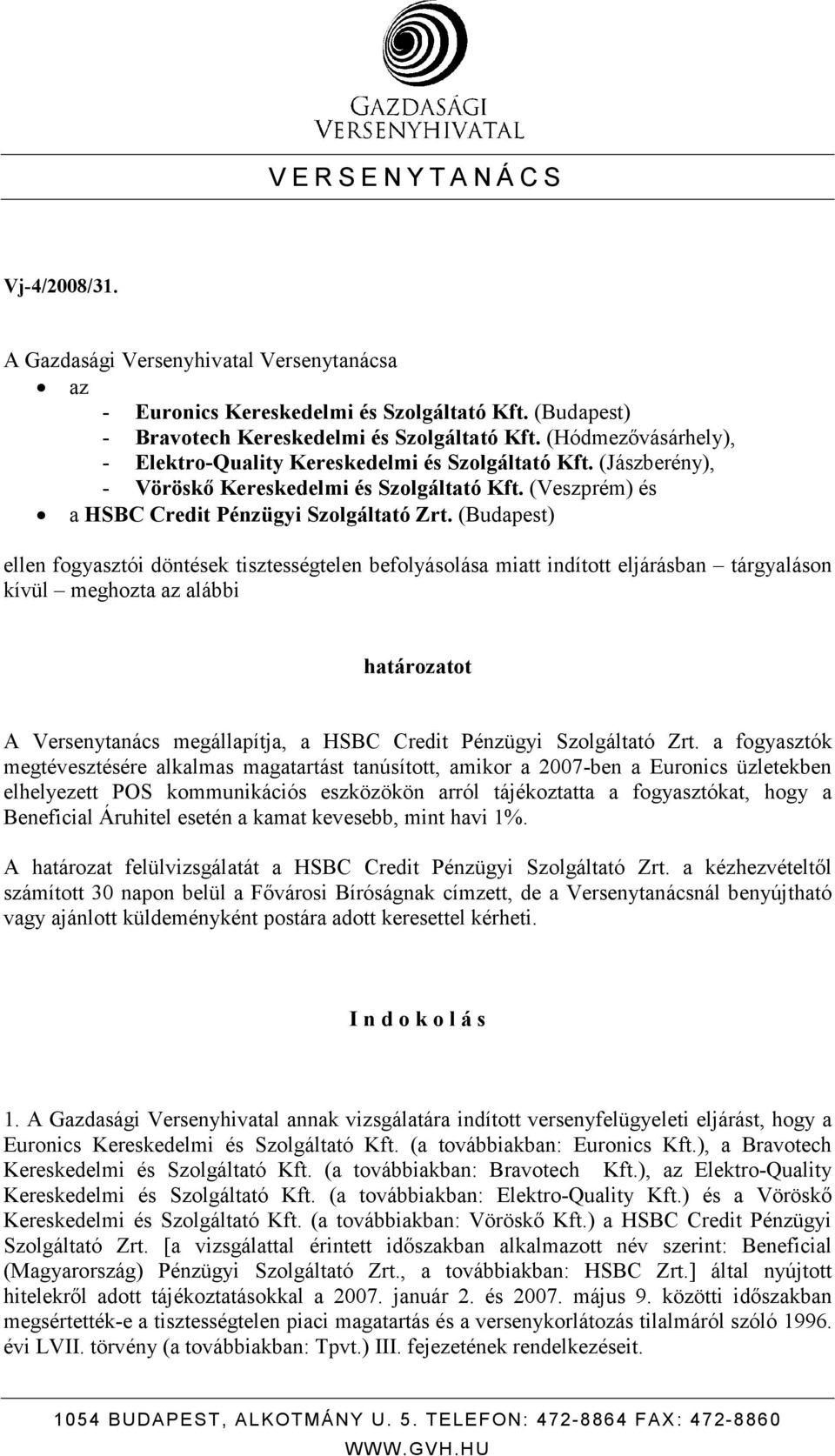 GAZDASÁGI VERSENYHIVATAL

V E R S E N Y T A N Á C S

Vj-4/2008/31.

A Gazdasági Versenyhivatal Versenytanácsa
• az
- Euronics Kereskedelmi és Szolgáltató Kft. (Budapest)
- Bravotech Kereskedelmi és Szolgáltató Kft. (Hódmezővásárhely),
- Elektro-Quality Kereskedelmi és Szolgáltató Kft. (Jászberény),
- Vöröskő Kereskedelmi és Szolgáltató Kft. (Veszprém) és
• a HSBC Credit Pénzügyi Szolgáltató Zrt. (Budapest)

ellen fogyasztói döntések tisztességtelen befolyásolása miatt indított eljárásban – tárgyaláson kívül – meghozta az alábbi

határozatot

A Versenytanács megállapítja, a HSBC Credit Pénzügyi Szolgáltató Zrt. a fogyasztók megtévesztésére alkalmas magatartást tanúsított, amikor a 2007-ben a Euronics üzletekben elhelyezett POS kommunikációs eszközökön arról tájékoztatta a fogyasztókat, hogy a Beneficial Áruhitel esetén a kamat kevesebb, mint havi 1%.

A határozat felülvizsgálatát a HSBC Credit Pénzügyi Szolgáltató Zrt. a kézhezvételtől számított 30 napon belül a Fővárosi Bíróságnak címzett, de a Versenytanácsnál benyújtható vagy ajánlott küldeményként postára adott keresettel kérheti.

I n d o k o l á s

1. A Gazdasági Versenyhivatal annak vizsgálatára indított versenyfelügyeleti eljárást, hogy a Euronics Kereskedelmi és Szolgáltató Kft. (a továbbiakban: Euronics Kft.), a Bravotech Kereskedelmi és Szolgáltató Kft. (a továbbiakban: Bravotech Kft.), az Elektro-Quality Kereskedelmi és Szolgáltató Kft. (a továbbiakban: Elektro-Quality Kft.) és a Vöröskő Kereskedelmi és Szolgáltató Kft. (a továbbiakban: Vöröskő Kft.) a HSBC Credit Pénzügyi Szolgáltató Zrt. [a vizsgálattal érintett időszakban alkalmazott név szerint: Beneficial (Magyarország) Pénzügyi Szolgáltató Zrt., a továbbiakban: HSBC Zrt.] által nyújtott hitelekről adott tájékoztatásokkal a 2007. január 2. és 2007. május 9. közötti időszakban megsértették-e a tisztességtelen piaci magatartás és a versenykorlátozás tilalmáról szóló 1996. évi LVII. törvény (a továbbiakban: Tpvt.) III. fejezetének rendelkezéseit.

1054 BUDAPEST, ALKOTMÁNY U. 5. TELEFON: 472-8864 FAX: 472-8860
WWW.GVH.HU